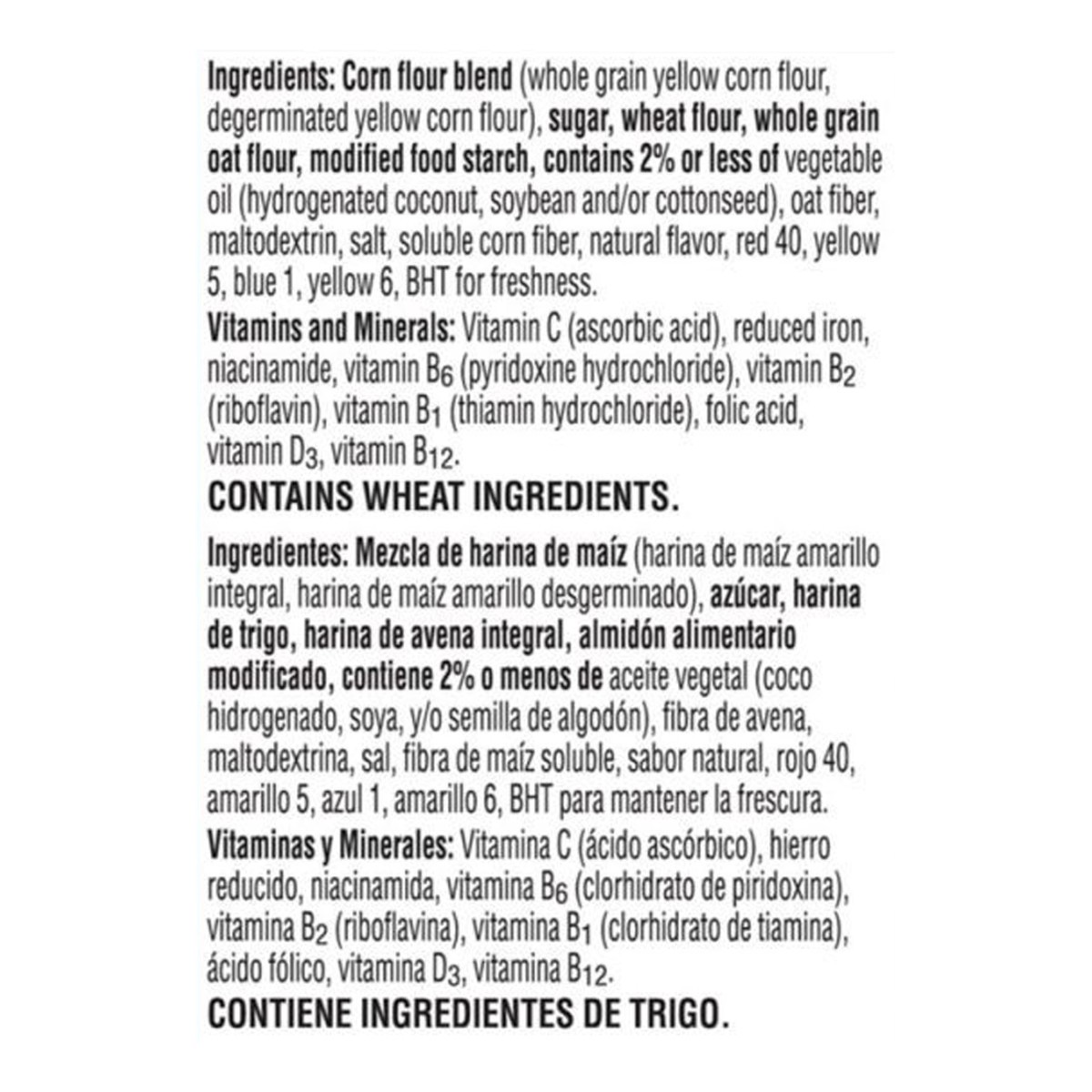 Ingredients: Corn flour blend (whole grain yellow corn flour, degerminated yellow corn flour), sugar, wheat flour, whole grain oat flour, modified food starch, contains 2% or less of vegetable oil (hydrogenated coconut, soybean and/or cottonseed), oat fiber, maltodextrin, salt, soluble corn fiber, natural flavor, red 40, yellow 5, blue 1, yellow 6, BHT for freshness.

Vitamins and Minerals: Vitamin C (ascorbic acid), reduced iron, niacinamide, vitamin $B_6$ (pyridoxine hydrochloride), vitamin $B_2$ (riboflavin), vitamin $B_1$ (thiamin hydrochloride), folic acid, vitamin $D_3$, vitamin $B_{12}$.

CONTAINS WHEAT INGREDIENTS.

Ingredientes: Mezcla de harina de maíz (harina de maíz amarillo integral, harina de maíz amarillo desgerminado), azúcar, harina de trigo, harina de avena integral, almidón alimentario modificado, contiene 2% o menos de aceite vegetal (coco hidrogenado, soya, y/o semilla de algodón), fibra de avena, maltodextrina, sal, fibra de maíz soluble, sabor natural, rojo 40, amarillo 5, azul 1, amarillo 6, BHT para mantener la frescura.

Vitaminas y Minerales: Vitamina C (ácido ascórbico), hierro reducido, niacinamida, vitamina $B_6$ (clorhidrato de piridoxina), vitamina $B_2$ (riboflavina), vitamina $B_1$ (clorhidrato de tiamina), ácido fólico, vitamina $D_3$, vitamina $B_{12}$.

CONTIENE INGREDIENTES DE TRIGO.